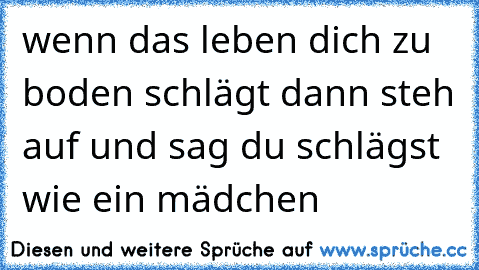 wenn das leben dich zu boden schlägt dann steh auf und sag du schlägst wie ein mädchen

Diesen und weitere Sprüche auf www.sprüche.cc